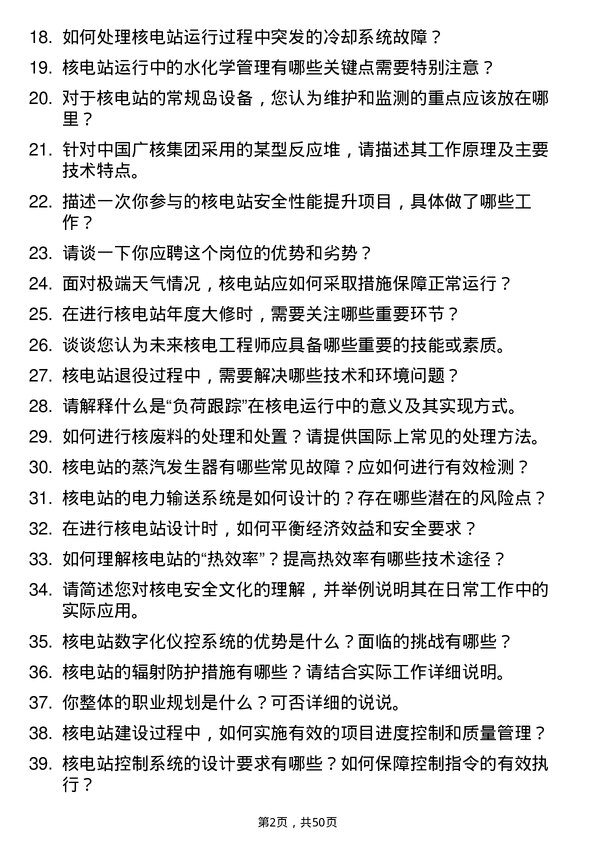 18. 如何处理核电站运行过程中突发的冷却系统故障？

19. 核电站运行中的水化学管理有哪些关键点需要特别注意？

20. 对于核电站的常规岛设备，您认为维护和监测的重点应该放在哪里？

21. 针对中国广核集团采用的某型反应堆，请描述其工作原理及主要技术特点。

22. 描述一次你参与的核电站安全性能提升项目，具体做了哪些工作？

23. 请谈一下你应聘这个岗位的优势和劣势？

24. 面对极端天气情况，核电站应如何采取措施保障正常运行？

25. 在进行核电站年度大修时，需要关注哪些重要环节？

26. 谈谈您认为未来核电工程师应具备哪些重要的技能或素质。

27. 核电站退役过程中，需要解决哪些技术和环境问题？

28. 请解释什么是“负荷跟踪”在核电运行中的意义及其实现方式。

29. 如何进行核废料的处理和处置？请提供国际上常见的处理方法。

30. 核电站的蒸汽发生器有哪些常见故障？应如何进行有效检测？

31. 核电站的电力输送系统是如何设计的？存在哪些潜在的风险点？

32. 在进行核电站设计时，如何平衡经济效益和安全要求？

33. 如何理解核电站的“热效率”？提高热效率有哪些技术途径？

34. 请简述您对核电安全文化的理解，并举例说明其在日常工作中的实际应用。

35. 核电站数字化仪控系统的优势是什么？面临的挑战有哪些？

36. 核电站的辐射防护措施有哪些？请结合实际工作详细说明。

37. 你整体的职业规划是什么？可否详细的说说。

38. 核电站建设过程中，如何实施有效的项目进度控制和质量管理？

39. 核电站控制系统的设计要求有哪些？如何保障控制指令的有效执行？

第2页，共50页